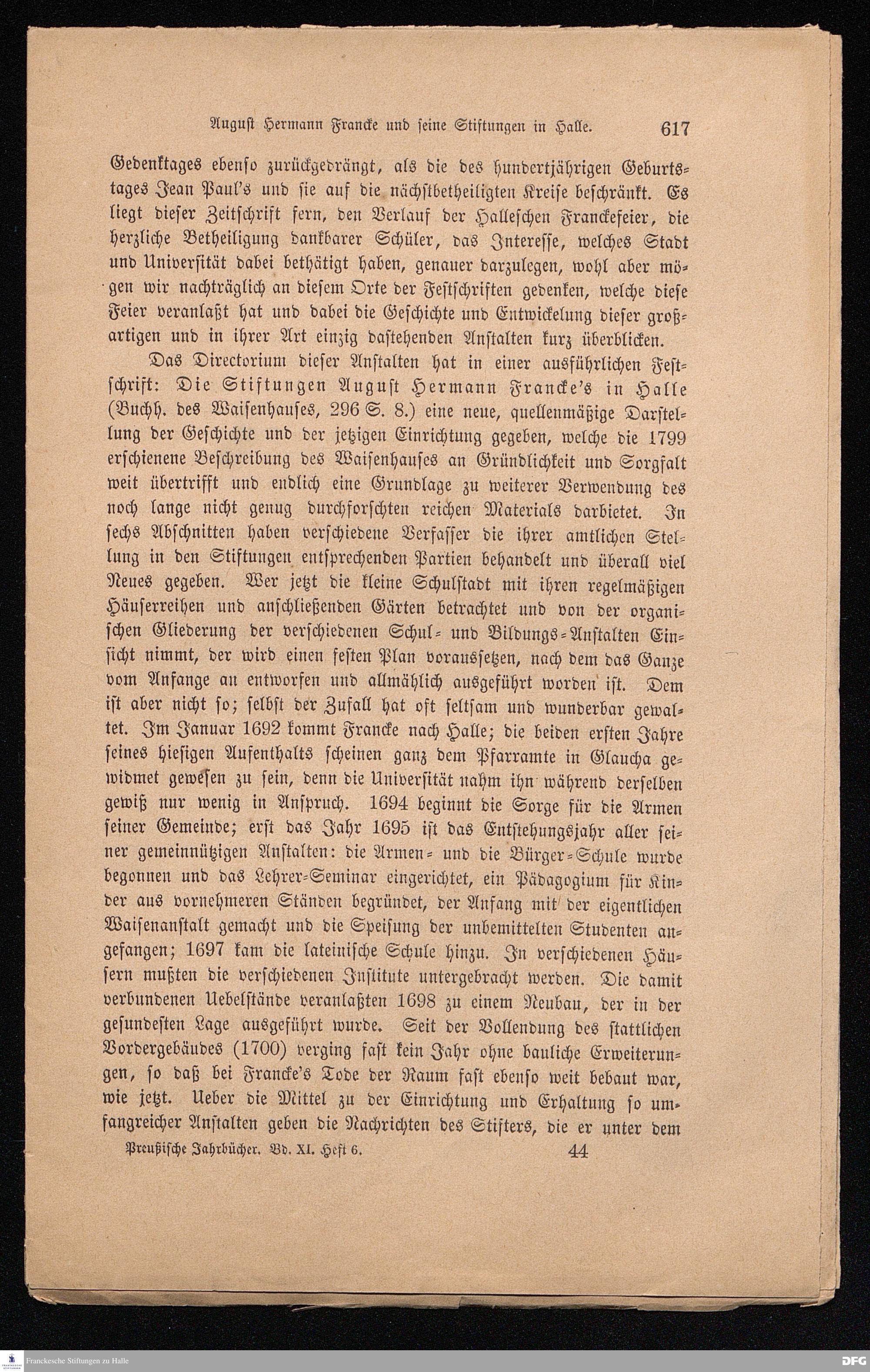 August Hermann Francke und seine Stiftungen in Halle. 617

Gedenktages ebenso zurückgedrängt, als die des hundertjährigen Geburtstages Jean Paul's und sie auf die nächstbetheiligten Kreise beschränkt. Es liegt dieser Zeitschrift fern, den Verlauf der Halleschen Franckefeier, die herzliche Betheiligung dankbarer Schüler, das Interesse, welches Stadt und Universität dabei bethätigt haben, genauer darzulegen, wohl aber mögen wir nachträglich an diesem Orte der Festschriften gedenken, welche diese Feier veranlaßt hat und dabei die Geschichte und Entwickelung dieser großartigen und in ihrer Art einzig dastehenden Anstalten kurz überblicken.

Das Directorium dieser Anstalten hat in einer ausführlichen Festschrift: Die Stiftungen August Hermann Francke's in Halle (Buchh. des Waisenhauses, 296 S. 8.) eine neue, quellenmäßige Darstellung der Geschichte und der jetzigen Einrichtung gegeben, welche die 1799 erschienene Beschreibung des Waisenhauses an Gründlichkeit und Sorgfalt weit übertrifft und endlich eine Grundlage zu weiterer Verwendung des noch lange nicht genug durchforschten reichen Materials darbietet. In sechs Abschnitten haben verschiedene Verfasser die ihrer amtlichen Stellung in den Stiftungen entsprechenden Partien behandelt und überall viel Neues gegeben. Wer jetzt die kleine Schulstadt mit ihren regelmäßigen Häuserreihen und anschließenden Gärten betrachtet und von der organischen Gliederung der verschiedenen Schul- und Bildungs-Anstalten Einsicht nimmt, der wird einen festen Plan voraussetzen, nach dem das Ganze vom Anfange an entworfen und allmählich ausgeführt worden ist. Dem ist aber nicht so; selbst der Zufall hat oft seltsam und wunderbar gewaltet. Im Januar 1692 kommt Francke nach Halle; die beiden ersten Jahre seines hiesigen Aufenthalts scheinen ganz dem Pfarramte in Glaucha gewidmet gewesen zu sein, denn die Universität nahm ihn während derselben gewiß nur wenig in Anspruch. 1694 beginnt die Sorge für die Armen seiner Gemeinde; erst das Jahr 1695 ist das Entstehungsjahr aller seiner gemeinnützigen Anstalten: die Armen- und die Bürger-Schule wurde begonnen und das Lehrer-Seminar eingerichtet, ein Pädagogium für Kinder aus vornehmeren Ständen begründet, der Anfang mit der eigentlichen Waisenanstalt gemacht und die Speisung der unbemittelten Studenten angefangen; 1697 kam die lateinische Schule hinzu. In verschiedenen Häusern mußten die verschiedenen Institute untergebracht werden. Die damit verbundenen Uebelstände veranlaßten 1698 zu einem Neubau, der in der gesundesten Lage ausgeführt wurde. Seit der Vollendung des stattlichen Vordergebäudes (1700) verging fast kein Jahr ohne bauliche Erweiterungen, so daß bei Francke's Tode der Raum fast ebenso weit bebaut war, wie jetzt. Ueber die Mittel zu der Einrichtung und Erhaltung so umfangreicher Anstalten geben die Nachrichten des Stifters, die er unter dem

Preußische Jahrbücher. Bd. XI. Heft 6. 44

Franckesche Stiftungen zu Halle
DFG